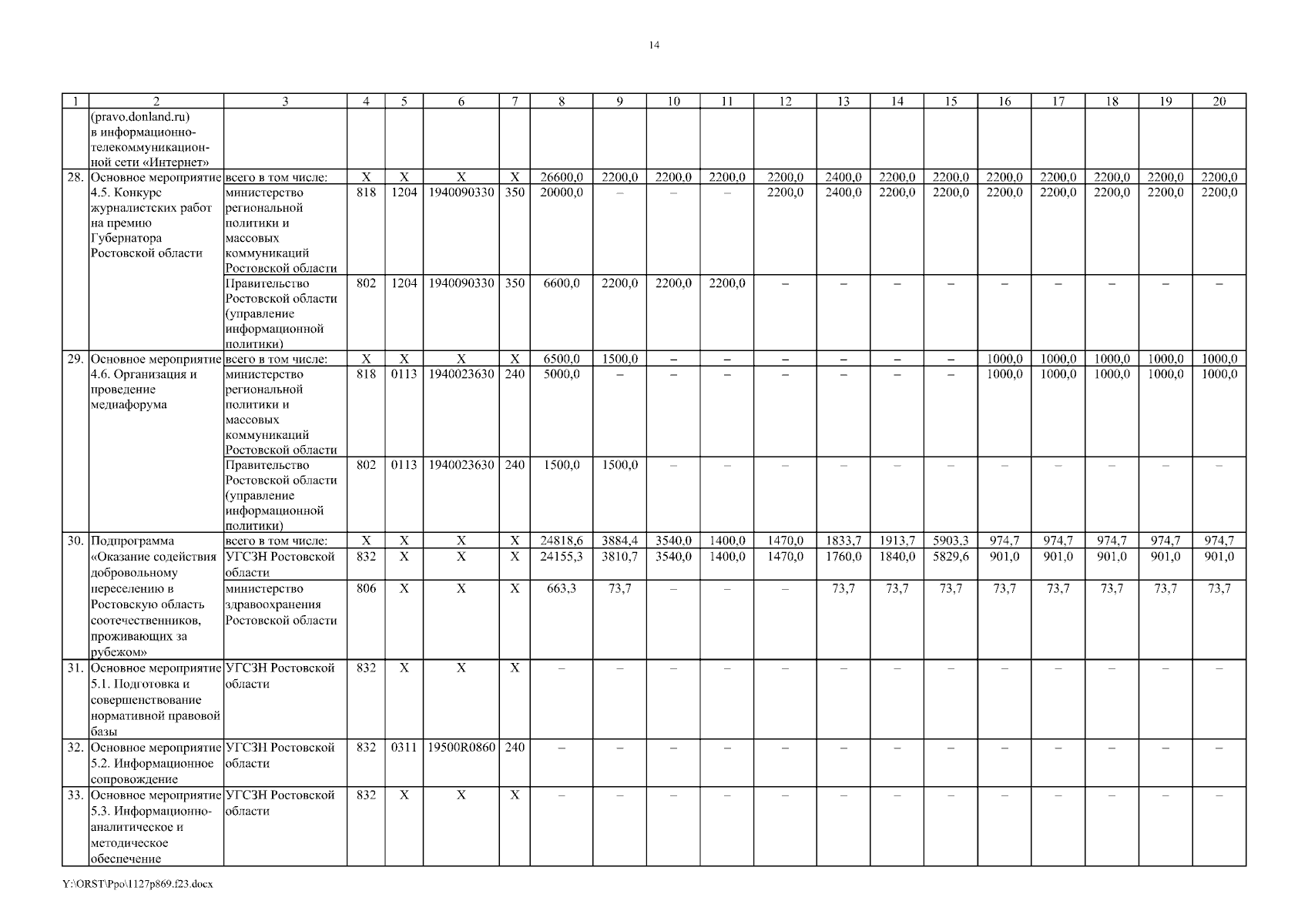 14

| 1 | 2 | 3 | 4 | 5 | 6 | 7 | 8 | 9 | 10 | 11 | 12 | 13 | 14 | 15 | 16 | 17 | 18 | 19 | 20 |
|---|---|---|---|---|---|---|---|---|---|---|---|---|---|---|---|---|---|---|---|
| | (pravo.donland.ru) в информационно-телекоммуникационной сети «Интернет» | | | | | | | | | | | | | | | | | | |
| 28. | Основное мероприятие 4.5. Конкурс журналистских работ на премию Губернатора Ростовской области | всего в том числе: | X | X | X | X | 26600,0 | 2200,0 | 2200,0 | 2200,0 | 2200,0 | 2400,0 | 2200,0 | 2200,0 | 2200,0 | 2200,0 | 2200,0 | 2200,0 | 2200,0 |
| | | министерство региональной политики и массовых коммуникаций Ростовской области | 818 | 1204 | 1940090330 | 350 | 20000,0 | – | – | – | 2200,0 | 2400,0 | 2200,0 | 2200,0 | 2200,0 | 2200,0 | 2200,0 | 2200,0 | 2200,0 |
| | | Правительство Ростовской области (управление информационной политики) | 802 | 1204 | 1940090330 | 350 | 6600,0 | 2200,0 | 2200,0 | 2200,0 | – | – | – | – | – | – | – | – | – |
| 29. | Основное мероприятие 4.6. Организация и проведение медиафорума | всего в том числе: | X | X | X | X | 6500,0 | 1500,0 | – | – | – | – | – | – | 1000,0 | 1000,0 | 1000,0 | 1000,0 | 1000,0 |
| | | министерство региональной политики и массовых коммуникаций Ростовской области | 818 | 0113 | 1940023630 | 240 | 5000,0 | – | – | – | – | – | – | – | 1000,0 | 1000,0 | 1000,0 | 1000,0 | 1000,0 |
| | | Правительство Ростовской области (управление информационной политики) | 802 | 0113 | 1940023630 | 240 | 1500,0 | 1500,0 | – | – | – | – | – | – | – | – | – | – | – |
| 30. | Подпрограмма «Оказание содействия добровольному переселению в Ростовскую область соотечественников, проживающих за рубежом» | всего в том числе: | X | X | X | X | 24818,6 | 3884,4 | 3540,0 | 1400,0 | 1470,0 | 1833,7 | 1913,7 | 5903,3 | 974,7 | 974,7 | 974,7 | 974,7 | 974,7 |
| | | УГСЗН Ростовской области | 832 | X | X | X | 24155,3 | 3810,7 | 3540,0 | 1400,0 | 1470,0 | 1760,0 | 1840,0 | 5829,6 | 901,0 | 901,0 | 901,0 | 901,0 | 901,0 |
| | | министерство здравоохранения Ростовской области | 806 | X | X | X | 663,3 | 73,7 | – | – | – | 73,7 | 73,7 | 73,7 | 73,7 | 73,7 | 73,7 | 73,7 | 73,7 |
| 31. | Основное мероприятие 5.1. Подготовка и совершенствование нормативной правовой базы | УГСЗН Ростовской области | 832 | X | X | X | – | – | – | – | – | – | – | – | – | – | – | – | – |
| 32. | Основное мероприятие 5.2. Информационное сопровождение | УГСЗН Ростовской области | 832 | 0311 | 19500R0860 | 240 | – | – | – | – | – | – | – | – | – | – | – | – | – |
| 33. | Основное мероприятие 5.3. Информационно-аналитическое и методическое обеспечение | УГСЗН Ростовской области | 832 | X | X | X | – | – | – | – | – | – | – | – | – | – | – | – | – |

Y:\ORST\Ppo\1127p869.f23.docx